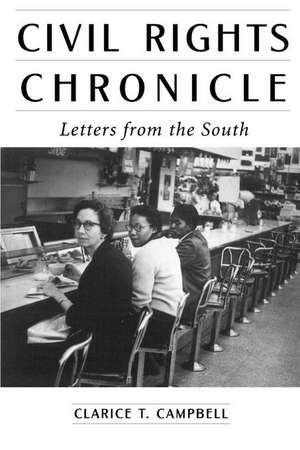 CIVIL RIGHTS
CHRONICLE

Letters from the South

CLARICE T. CAMPBELL